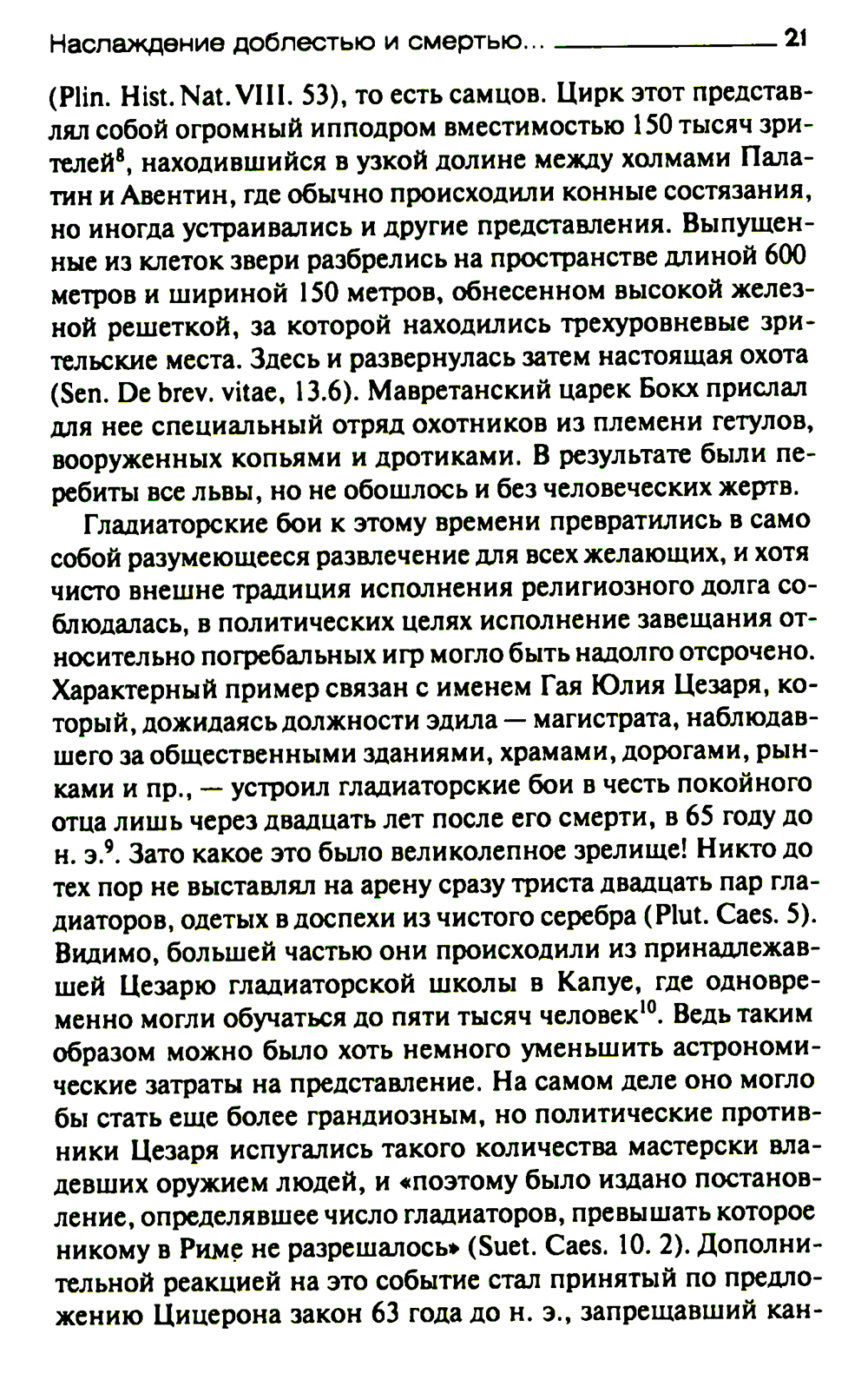 Наслаждение доблестью и смертью... 21

(Plin. Hist. Nat. VIII. 53), то есть самцов. Цирк этот представлял собой огромный ипподром вместимостью 150 тысяч зрителей$^8$, находившийся в узкой долине между холмами Палатин и Авентин, где обычно происходили конные состязания, но иногда устраивались и другие представления. Выпущенные из клеток звери разбрелись на пространстве длиной 600 метров и шириной 150 метров, обнесенном высокой железной решеткой, за которой находились трехуровневые зрительские места. Здесь и развернулась затем настоящая охота (Sen. De brev. vitae, 13.6). Мавретанский царек Бокх прислал для нее специальный отряд охотников из племени гетулов, вооруженных копьями и дротиками. В результате были перебиты все львы, но не обошлось и без человеческих жертв.

Гладиаторские бои к этому времени превратились в само собой разумеющееся развлечение для всех желающих, и хотя чисто внешне традиция исполнения религиозного долга соблюдалась, в политических целях исполнение завещания относительно погребальных игр могло быть надолго отсрочено. Характерный пример связан с именем Гая Юлия Цезаря, который, дожидаясь должности эдила — магистрата, наблюдавшего за общественными зданиями, храмами, дорогами, рынками и пр., — устроил гладиаторские бои в честь покойного отца лишь через двадцать лет после его смерти, в 65 году до н. э.$^9$. Зато какое это было великолепное зрелище! Никто до тех пор не выставлял на арену сразу триста двадцать пар гладиаторов, одетых в доспехи из чистого серебра (Plut. Caes. 5). Видимо, большей частью они происходили из принадлежавшей Цезарю гладиаторской школы в Капуе, где одновременно могли обучаться до пяти тысяч человек$^{10}$. Ведь таким образом можно было хоть немного уменьшить астрономические затраты на представление. На самом деле оно могло бы стать еще более грандиозным, но политические противники Цезаря испугались такого количества мастерски владевших оружием людей, и «поэтому было издано постановление, определявшее число гладиаторов, превышать которое никому в Риме не разрешалось» (Suet. Caes. 10. 2). Дополнительной реакцией на это событие стал принятый по предложению Цицерона закон 63 года до н. э., запрещавший кан-